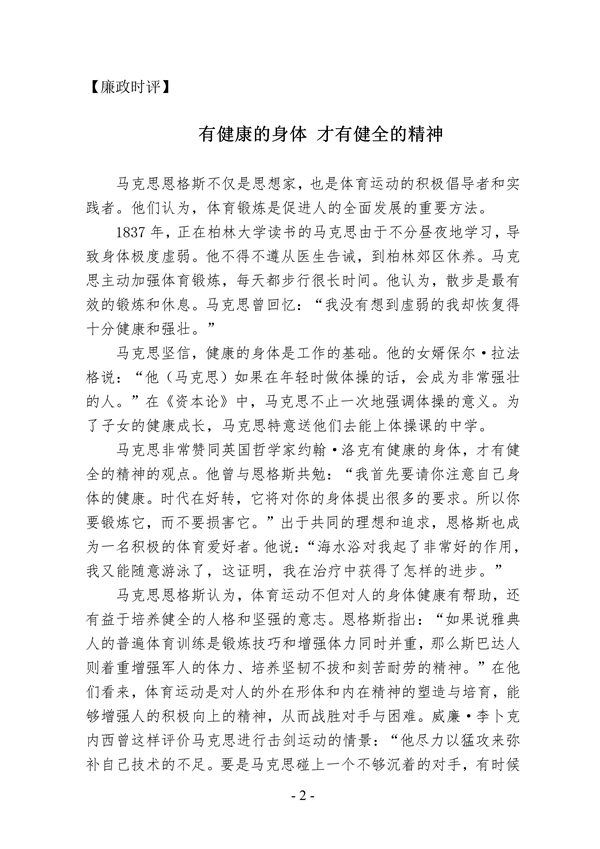 【廉政时评】

有健康的身体 才有健全的精神

马克思恩格斯不仅是思想家，也是体育运动的积极倡导者和实践者。他们认为，体育锻炼是促进人的全面发展的重要方法。

1837 年，正在柏林大学读书的马克思由于不分昼夜地学习，导致身体极度虚弱。他不得不遵从医生告诫，到柏林郊区休养。马克思主动加强体育锻炼，每天都步行很长时间。他认为，散步是最有效的锻炼和休息。马克思曾回忆：“我没有想到虚弱的我却恢复得十分健康和强壮。”

马克思坚信，健康的身体是工作的基础。他的女婿保尔·拉法格说：“他（马克思）如果在年轻时做体操的话，会成为非常强壮的人。”在《资本论》中，马克思不止一次地强调体操的意义。为了子女的健康成长，马克思特意送他们去能上体操课的中学。

马克思非常赞同英国哲学家约翰·洛克有健康的身体，才有健全的精神的观点。他曾与恩格斯共勉：“我首先要请你注意自己身体的健康。时代在好转，它将对你的身体提出很多的要求。所以你要锻炼它，而不要损害它。”出于共同的理想和追求，恩格斯也成为一名积极的体育爱好者。他说：“海水浴对我起了非常好的作用，我又能随意游泳了，这证明，我在治疗中获得了怎样的进步。”

马克思恩格斯认为，体育运动不但对人的身体健康有帮助，还有益于培养健全的人格和坚强的意志。恩格斯指出：“如果说雅典人的普遍体育训练是锻炼技巧和增强体力同时并重，那么斯巴达人则着重增强军人的体力、培养坚韧不拔和刻苦耐劳的精神。”在他们看来，体育运动是对人的外在形体和内在精神的塑造与培育，能够增强人的积极向上的精神，从而战胜对手与困难。威廉·李卜克内西曾这样评价马克思进行击剑运动的情景：“他尽力以猛攻来弥补自己技术的不足。要是马克思碰上一个不够沉着的对手，有时候

- 2 -